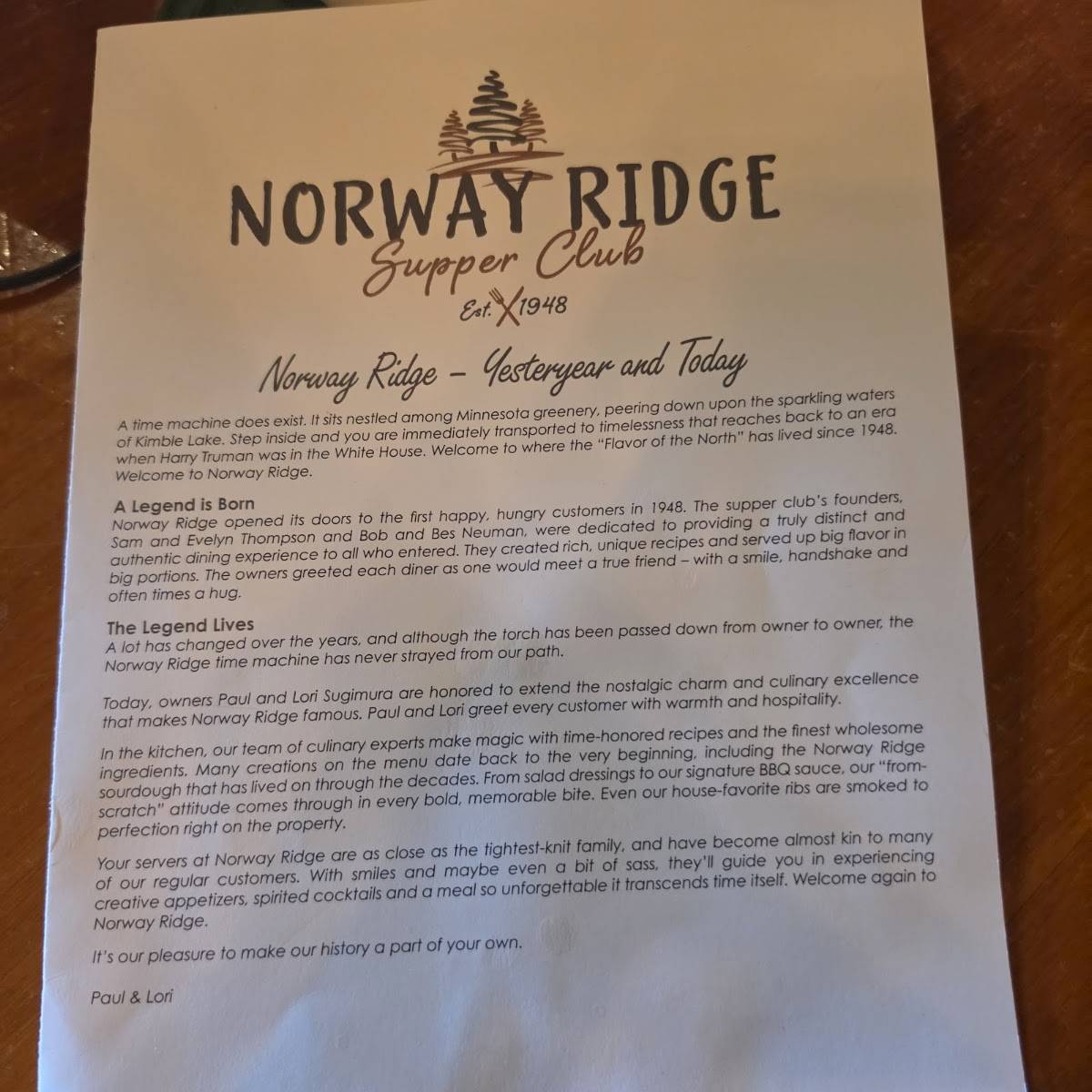 NORWAY RIDGE
Supper Club
Est. 1948

Norway Ridge – Yesteryear and Today

A time machine does exist. It sits nestled among Minnesota greenery, peering down upon the sparkling waters of Kimble Lake. Step inside and you are immediately transported to timelessness that reaches back to an era when Harry Truman was in the White House. Welcome to where the "Flavor of the North" has lived since 1948. Welcome to Norway Ridge.

A Legend is Born
Norway Ridge opened its doors to the first happy, hungry customers in 1948. The supper club's founders, Sam and Evelyn Thompson and Bob and Bes Neuman, were dedicated to providing a truly distinct and authentic dining experience to all who entered. They created rich, unique recipes and served up big flavor in big portions. The owners greeted each diner as one would meet a true friend – with a smile, handshake and often times a hug.

The Legend Lives
A lot has changed over the years, and although the torch has been passed down from owner to owner, the Norway Ridge time machine has never strayed from our path.

Today, owners Paul and Lori Sugimura are honored to extend the nostalgic charm and culinary excellence that makes Norway Ridge famous. Paul and Lori greet every customer with warmth and hospitality.

In the kitchen, our team of culinary experts make magic with time-honored recipes and the finest wholesome ingredients. Many creations on the menu date back to the very beginning, including the Norway Ridge sourdough that has lived on through the decades. From salad dressings to our signature BBQ sauce, our "from-scratch" attitude comes through in every bold, memorable bite. Even our house-favorite ribs are smoked to perfection right on the property.

Your servers at Norway Ridge are as close as the tightest-knit family, and have become almost kin to many of our regular customers. With smiles and maybe even a bit of sass, they'll guide you in experiencing creative appetizers, spirited cocktails and a meal so unforgettable it transcends time itself. Welcome again to Norway Ridge.

It's our pleasure to make our history a part of your own.

Paul & Lori